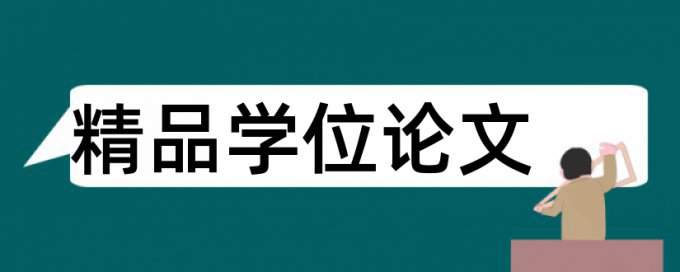 精品学位论文